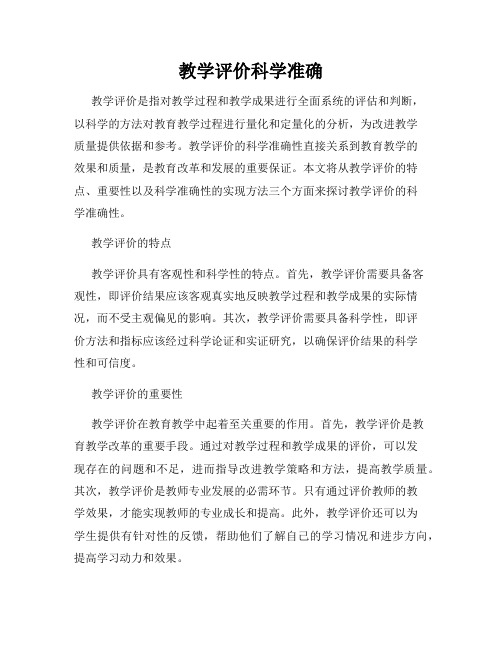 教学评价科学准确

教学评价是指对教学过程和教学成果进行全面系统的评估和判断，以科学的方法对教育教学过程进行量化和定量化的分析，为改进教学质量提供依据和参考。教学评价的科学准确性直接关系到教育教学的效果和质量，是教育改革和发展的重要保证。本文将从教学评价的特点、重要性以及科学准确性的实现方法三个方面来探讨教学评价的科学准确性。

教学评价的特点

教学评价具有客观性和科学性的特点。首先，教学评价需要具备客观性，即评价结果应该客观真实地反映教学过程和教学成果的实际情况，而不受主观偏见的影响。其次，教学评价需要具备科学性，即评价方法和指标应该经过科学论证和实证研究，以确保评价结果的科学性和可信度。

教学评价的重要性

教学评价在教育教学中起着至关重要的作用。首先，教学评价是教育教学改革的重要手段。通过对教学过程和教学成果的评价，可以发现存在的问题和不足，进而指导改进教学策略和方法，提高教学质量。其次，教学评价是教师专业发展的必需环节。只有通过评价教师的教学效果，才能实现教师的专业成长和提高。此外，教学评价还可以为学生提供有针对性的反馈，帮助他们了解自己的学习情况和进步方向，提高学习动力和效果。